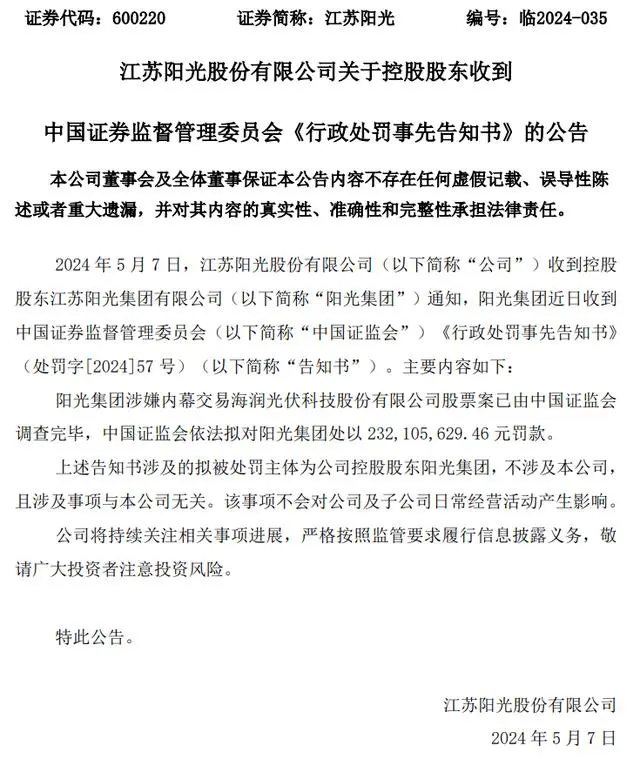 证券代码：600220　　证券简称：江苏阳光　　编号：临2024-035

江苏阳光股份有限公司关于控股股东收到

中国证券监督管理委员会《行政处罚事先告知书》的公告

本公司董事会及全体董事保证本公告内容不存在任何虚假记载、误导性陈述或者重大遗漏，并对其内容的真实性、准确性和完整性承担法律责任。

2024 年 5 月 7 日，江苏阳光股份有限公司（以下简称“公司”）收到控股股东江苏阳光集团有限公司（以下简称“阳光集团”）通知，阳光集团近日收到中国证券监督管理委员会（以下简称“中国证监会”）《行政处罚事先告知书》（处罚字[2024]57 号）（以下简称“告知书”）。主要内容如下：

阳光集团涉嫌内幕交易海润光伏科技股份有限公司股票案已由中国证监会调查完毕，中国证监会依法拟对阳光集团处以 232,105,629.46 元罚款。

上述告知书涉及的拟被处罚主体为公司控股股东阳光集团，不涉及本公司，且涉及事项与本公司无关。该事项不会对公司及子公司日常经营活动产生影响。

公司将持续关注相关事项进展，严格按照监管要求履行信息披露义务，敬请广大投资者注意投资风险。

特此公告。

江苏阳光股份有限公司

2024 年 5 月 7 日